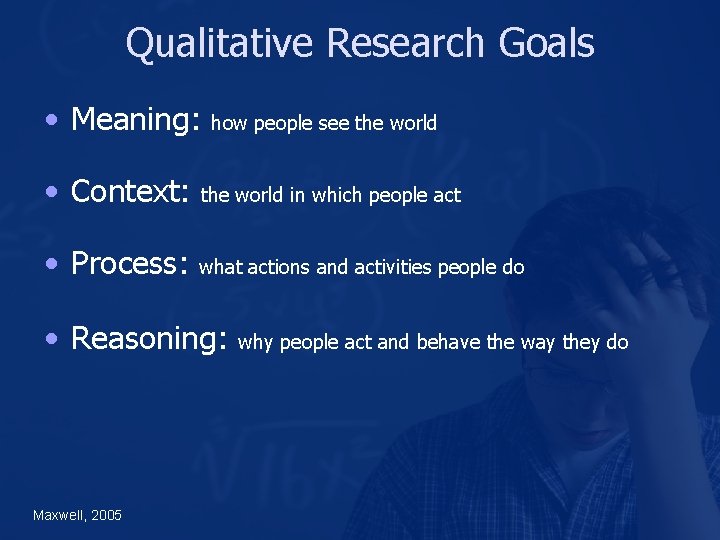 Qualitative Research Goals

• Meaning: how people see the world

• Context: the world in which people act

• Process: what actions and activities people do

• Reasoning: why people act and behave the way they do

Maxwell, 2005